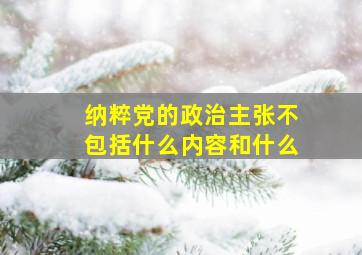 纳粹党的政治主张不包括什么内容和什么